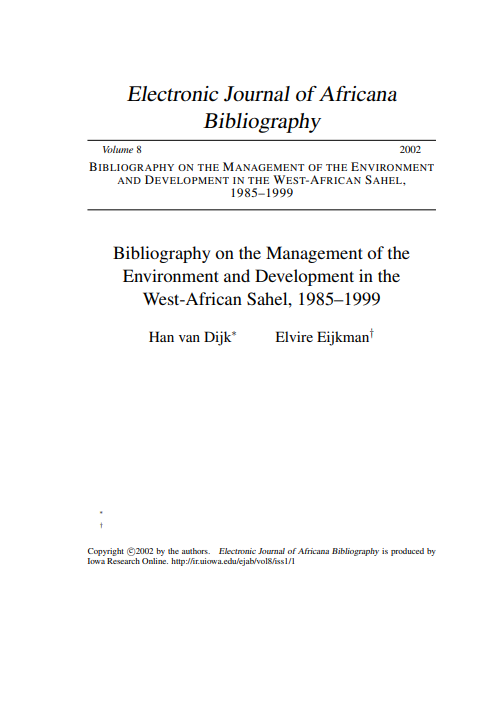 Electronic Journal of Africana Bibliography

Volume 8 2002

BIBLIOGRAPHY ON THE MANAGEMENT OF THE ENVIRONMENT AND DEVELOPMENT IN THE WEST-AFRICAN SAHEL, 1985–1999

Bibliography on the Management of the Environment and Development in the West-African Sahel, 1985–1999

Han van Dijk* Elvire Eijkman†

*

†

Copyright ©2002 by the authors. Electronic Journal of Africana Bibliography is produced by Iowa Research Online. http://ir.uiowa.edu/ejab/vol8/iss1/1